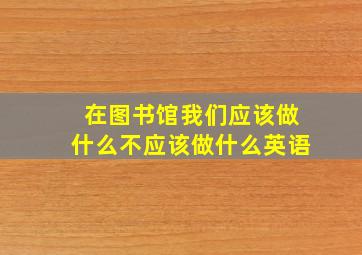 在图书馆我们应该做什么不应该做什么英语